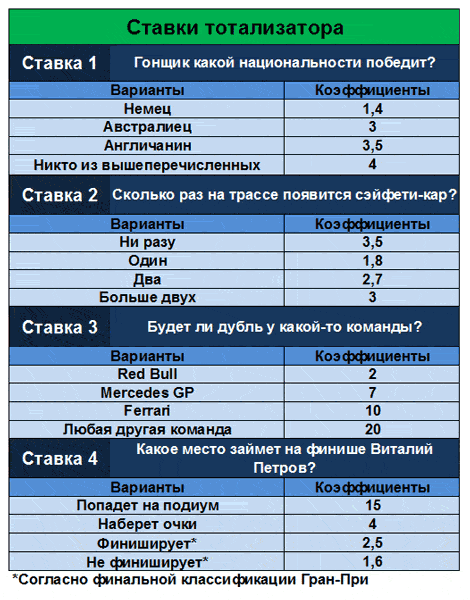 Ставки тотализатора

Ставка 1 Гонщик какой национальности победит?

| Варианты | Коэффициенты |
|---|---|
| Немец | 1,4 |
| Австралиец | 3 |
| Англичанин | 3,5 |
| Никто из вышеперечисленных | 4 |

Ставка 2 Сколько раз на трассе появится сэйфети-кар?

| Варианты | Коэффициенты |
|---|---|
| Ни разу | 3,5 |
| Один | 1,8 |
| Два | 2,7 |
| Больше двух | 3 |

Ставка 3 Будет ли дубль у какой-то команды?

| Варианты | Коэффициенты |
|---|---|
| Red Bull | 2 |
| Mercedes GP | 7 |
| Ferrari | 10 |
| Любая другая команда | 20 |

Ставка 4 Какое место займет на финише Виталий Петров?

| Варианты | Коэффициенты |
|---|---|
| Попадет на подиум | 15 |
| Наберет очки | 4 |
| Финиширует* | 2,5 |
| Не финиширует* | 1,6 |

*Согласно финальной классификации Гран-При